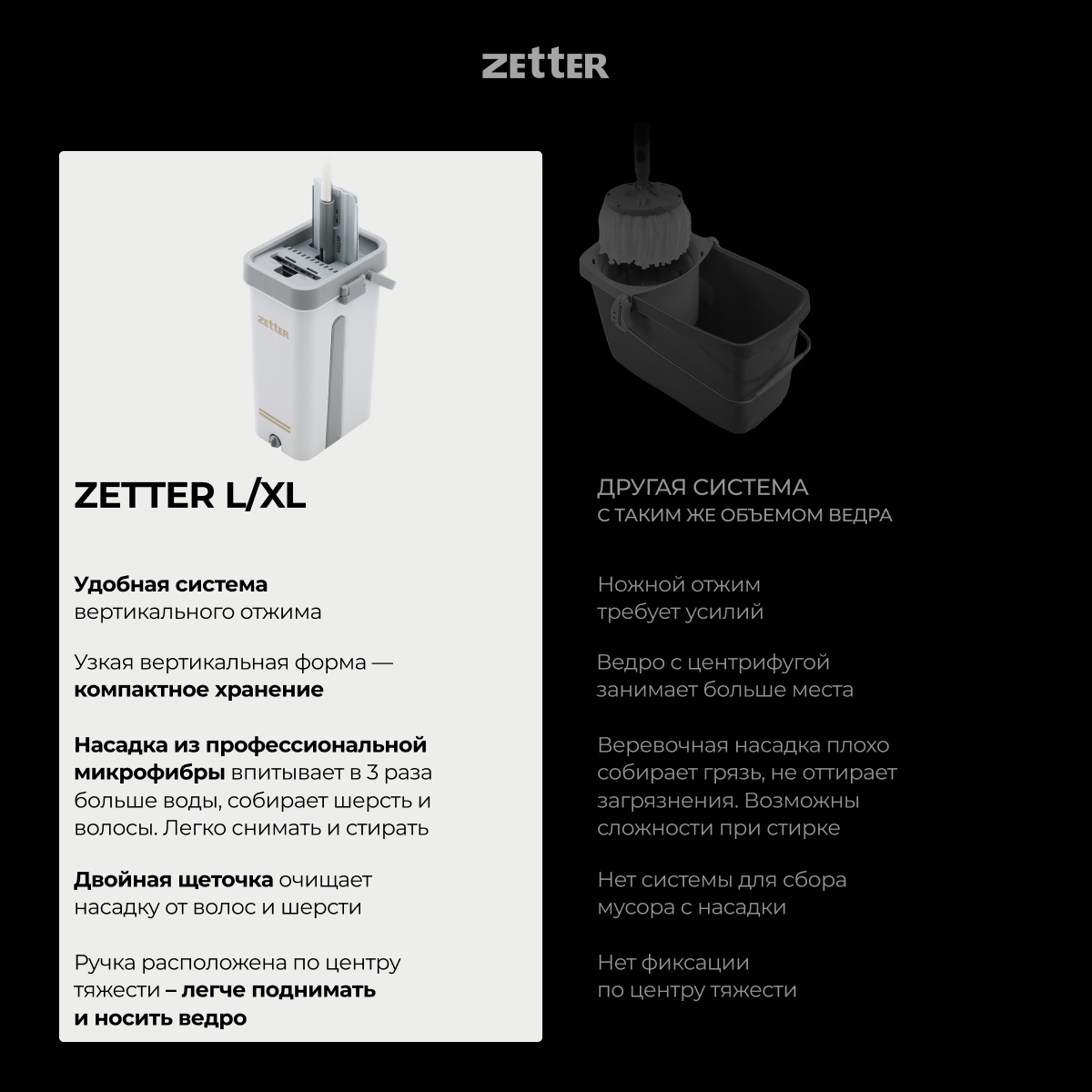 ZETTER

ZETTER

ZETTER L/XL

Удобная система вертикального отжима

Узкая вертикальная форма — компактное хранение

Насадка из профессиональной микрофибры впитывает в 3 раза больше воды, собирает шерсть и волосы. Легко снимать и стирать

Двойная щеточка очищает насадку от волос и шерсти

Ручка расположена по центру тяжести – легче поднимать и носить ведро

ДРУГАЯ СИСТЕМА
С ТАКИМ ЖЕ ОБЪЕМОМ ВЕДРА

Ножной отжим требует усилий

Ведро с центрифугой занимает больше места

Веревочная насадка плохо собирает грязь, не оттирает загрязнения. Возможны сложности при стирке

Нет системы для сбора мусора с насадки

Нет фиксации по центру тяжести